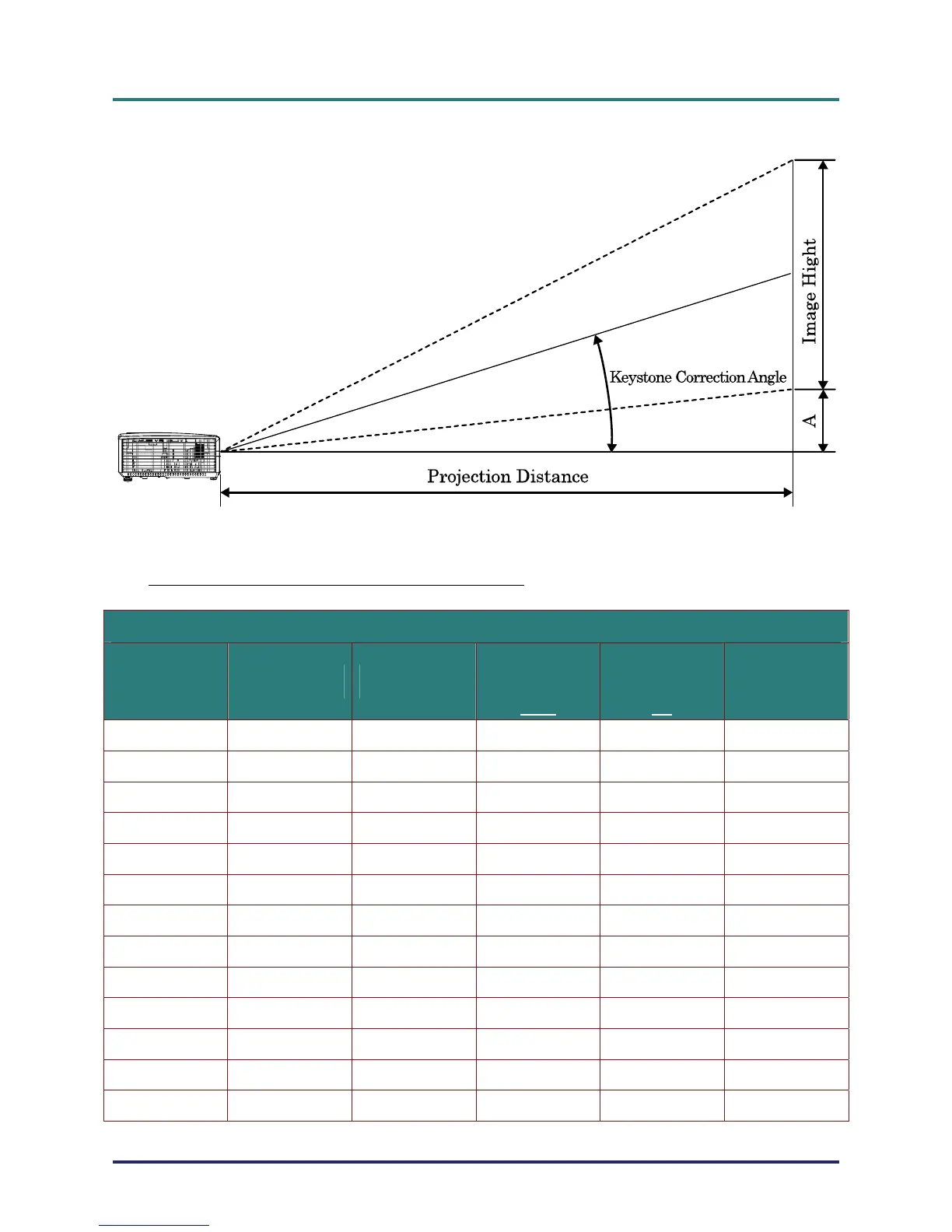 Image Hight

Keystone Correction Angle

A

Projection Distance